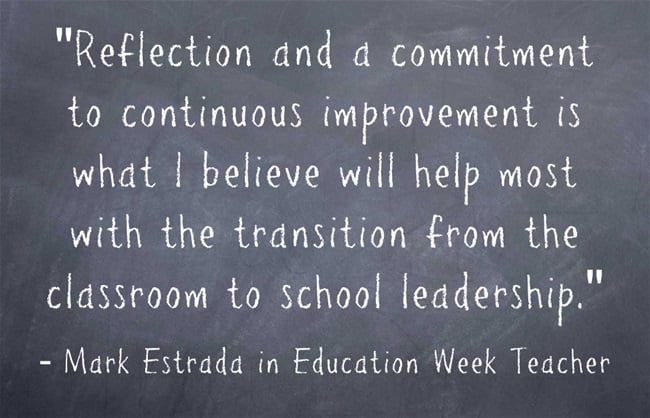 "Reflection and a commitment to continuous improvement is what I believe will help most with the transition from the classroom to school leadership."

- Mark Estrada in Education Week Teacher